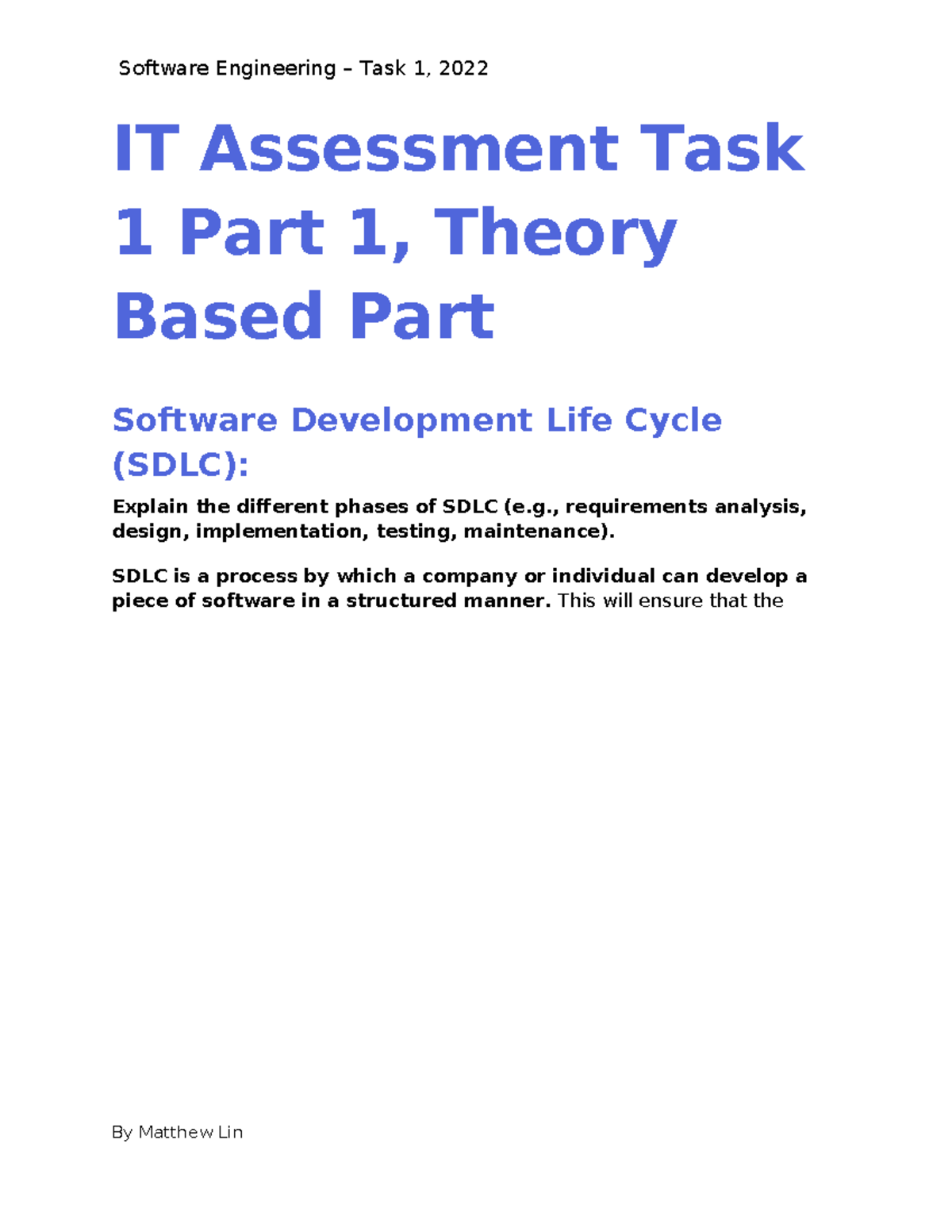 Software Engineering – Task 1, 2022

IT Assessment Task 1 Part 1, Theory Based Part

Software Development Life Cycle (SDLC):

Explain the different phases of SDLC (e.g., requirements analysis, design, implementation, testing, maintenance).

SDLC is a process by which a company or individual can develop a piece of software in a structured manner. This will ensure that the

By Matthew Lin